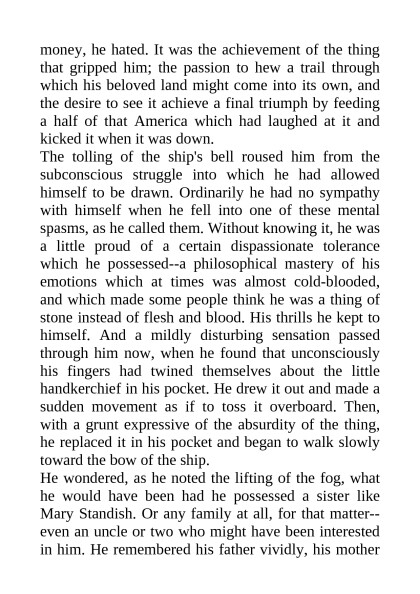 money, he hated. It was the achievement of the thing that gripped him; the passion to hew a trail through which his beloved land might come into its own, and the desire to see it achieve a final triumph by feeding a half of that America which had laughed at it and kicked it when it was down.

The tolling of the ship's bell roused him from the subconscious struggle into which he had allowed himself to be drawn. Ordinarily he had no sympathy with himself when he fell into one of these mental spasms, as he called them. Without knowing it, he was a little proud of a certain dispassionate tolerance which he possessed--a philosophical mastery of his emotions which at times was almost cold-blooded, and which made some people think he was a thing of stone instead of flesh and blood. His thrills he kept to himself. And a mildly disturbing sensation passed through him now, when he found that unconsciously his fingers had twined themselves about the little handkerchief in his pocket. He drew it out and made a sudden movement as if to toss it overboard. Then, with a grunt expressive of the absurdity of the thing, he replaced it in his pocket and began to walk slowly toward the bow of the ship.

He wondered, as he noted the lifting of the fog, what he would have been had he possessed a sister like Mary Standish. Or any family at all, for that matter--even an uncle or two who might have been interested in him. He remembered his father vividly, his mother